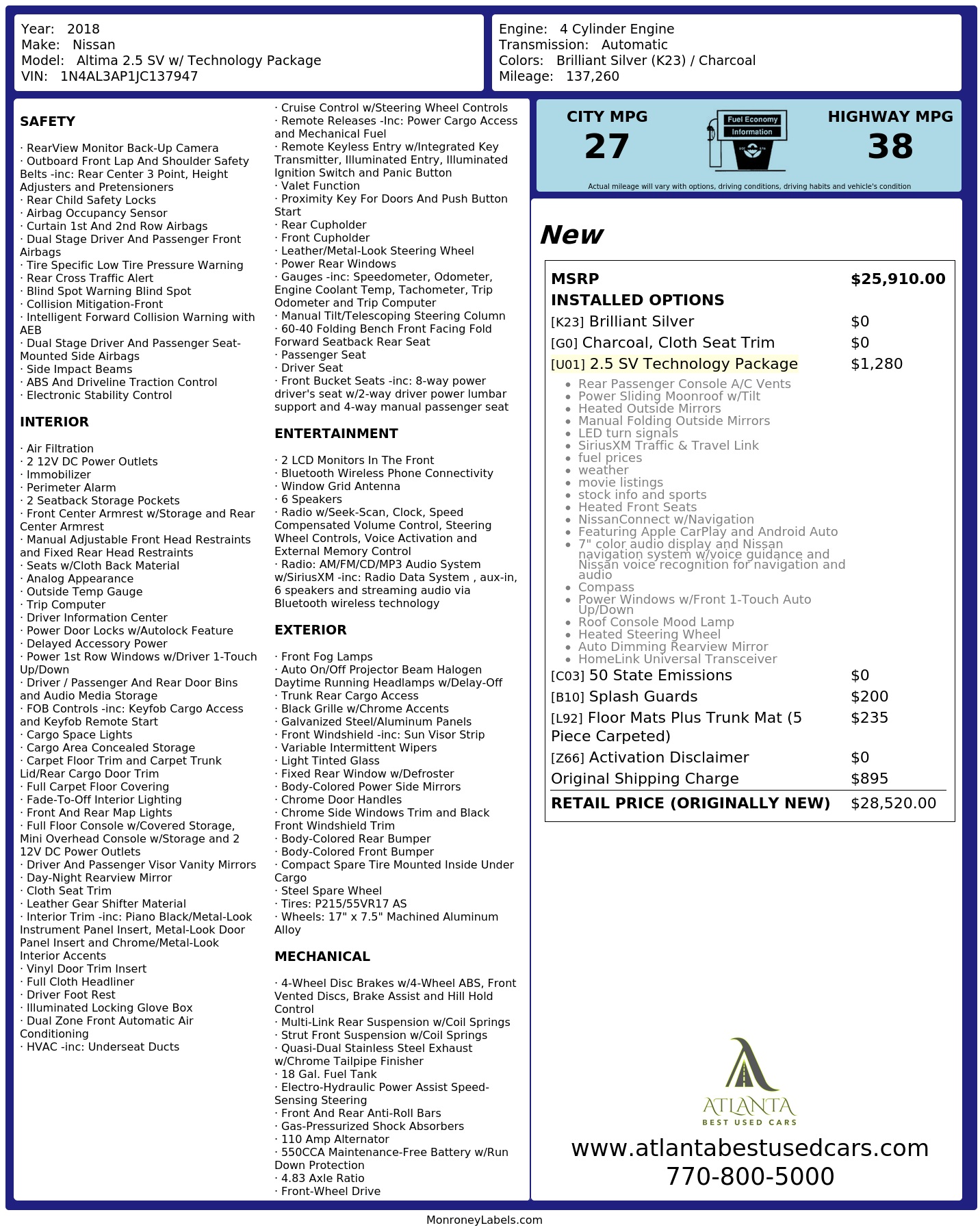 Year: 2018
Make: Nissan
Model: Altima 2.5 SV w/ Technology Package
VIN: 1N4AL3AP1JC137947

Engine: 4 Cylinder Engine
Transmission: Automatic
Colors: Brilliant Silver (K23) / Charcoal
Mileage: 137,260

SAFETY

· RearView Monitor Back-Up Camera
· Outboard Front Lap And Shoulder Safety Belts -inc: Rear Center 3 Point, Height Adjusters and Pretensioners
· Rear Child Safety Locks
· Airbag Occupancy Sensor
· Curtain 1st And 2nd Row Airbags
· Dual Stage Driver And Passenger Front Airbags
· Tire Specific Low Tire Pressure Warning
· Rear Cross Traffic Alert
· Blind Spot Warning Blind Spot
· Collision Mitigation-Front
· Intelligent Forward Collision Warning with AEB
· Dual Stage Driver And Passenger Seat-Mounted Side Airbags
· Side Impact Beams
· ABS And Driveline Traction Control
· Electronic Stability Control

INTERIOR

· Air Filtration
· 2 12V DC Power Outlets
· Immobilizer
· Perimeter Alarm
· 2 Seatback Storage Pockets
· Front Center Armrest w/Storage and Rear Center Armrest
· Manual Adjustable Front Head Restraints and Fixed Rear Head Restraints
· Seats w/Cloth Back Material
· Analog Appearance
· Outside Temp Gauge
· Trip Computer
· Driver Information Center
· Power Door Locks w/Autolock Feature
· Delayed Accessory Power
· Power 1st Row Windows w/Driver 1-Touch Up/Down
· Driver / Passenger And Rear Door Bins and Audio Media Storage
· FOB Controls -inc: Keyfob Cargo Access and Keyfob Remote Start
· Cargo Space Lights
· Cargo Area Concealed Storage
· Carpet Floor Trim and Carpet Trunk Lid/Rear Cargo Door Trim
· Full Carpet Floor Covering
· Fade-To-Off Interior Lighting
· Front And Rear Map Lights
· Full Floor Console w/Covered Storage, Mini Overhead Console w/Storage and 2 12V DC Power Outlets
· Driver And Passenger Visor Vanity Mirrors
· Day-Night Rearview Mirror
· Cloth Seat Trim
· Leather Gear Shifter Material
· Interior Trim -inc: Piano Black/Metal-Look Instrument Panel Insert, Metal-Look Door Panel Insert and Chrome/Metal-Look Interior Accents
· Vinyl Door Trim Insert
· Full Cloth Headliner
· Driver Foot Rest
· Illuminated Locking Glove Box
· Dual Zone Front Automatic Air Conditioning
· HVAC -inc: Underseat Ducts
· Cruise Control w/Steering Wheel Controls
· Remote Releases -Inc: Power Cargo Access and Mechanical Fuel
· Remote Keyless Entry w/Integrated Key Transmitter, Illuminated Entry, Illuminated Ignition Switch and Panic Button
· Valet Function
· Proximity Key For Doors And Push Button Start
· Rear Cupholder
· Front Cupholder
· Leather/Metal-Look Steering Wheel
· Power Rear Windows
· Gauges -inc: Speedometer, Odometer, Engine Coolant Temp, Tachometer, Trip Odometer and Trip Computer
· Manual Tilt/Telescoping Steering Column
· 60-40 Folding Bench Front Facing Fold Forward Seatback Rear Seat
· Passenger Seat
· Driver Seat
· Front Bucket Seats -inc: 8-way power driver's seat w/2-way driver power lumbar support and 4-way manual passenger seat

ENTERTAINMENT

· 2 LCD Monitors In The Front
· Bluetooth Wireless Phone Connectivity
· Window Grid Antenna
· 6 Speakers
· Radio w/Seek-Scan, Clock, Speed Compensated Volume Control, Steering Wheel Controls, Voice Activation and External Memory Control
· Radio: AM/FM/CD/MP3 Audio System w/SiriusXM -inc: Radio Data System , aux-in, 6 speakers and streaming audio via Bluetooth wireless technology

EXTERIOR

· Front Fog Lamps
· Auto On/Off Projector Beam Halogen Daytime Running Headlamps w/Delay-Off
· Trunk Rear Cargo Access
· Black Grille w/Chrome Accents
· Galvanized Steel/Aluminum Panels
· Front Windshield -inc: Sun Visor Strip
· Variable Intermittent Wipers
· Light Tinted Glass
· Fixed Rear Window w/Defroster
· Body-Colored Power Side Mirrors
· Chrome Door Handles
· Chrome Side Windows Trim and Black Front Windshield Trim
· Body-Colored Rear Bumper
· Body-Colored Front Bumper
· Compact Spare Tire Mounted Inside Under Cargo
· Steel Spare Wheel
· Tires: P215/55VR17 AS
· Wheels: 17" x 7.5" Machined Aluminum Alloy

MECHANICAL

· 4-Wheel Disc Brakes w/4-Wheel ABS, Front Vented Discs, Brake Assist and Hill Hold Control
· Multi-Link Rear Suspension w/Coil Springs
· Strut Front Suspension w/Coil Springs
· Quasi-Dual Stainless Steel Exhaust w/Chrome Tailpipe Finisher
· 18 Gal. Fuel Tank
· Electro-Hydraulic Power Assist Speed-Sensing Steering
· Front And Rear Anti-Roll Bars
· Gas-Pressurized Shock Absorbers
· 110 Amp Alternator
· 550CCA Maintenance-Free Battery w/Run Down Protection
· 4.83 Axle Ratio
· Front-Wheel Drive

CITY MPG
27
Fuel Economy
Information
HIGHWAY MPG
38
Actual mileage will vary with options, driving conditions, driving habits and vehicle's condition

New

MSRP $25,910.00
INSTALLED OPTIONS
[K23] Brilliant Silver $0
[G0] Charcoal, Cloth Seat Trim $0
[U01] 2.5 SV Technology Package $1,280
• Rear Passenger Console A/C Vents
• Power Sliding Moonroof w/Tilt
• Heated Outside Mirrors
• Manual Folding Outside Mirrors
• LED turn signals
• SiriusXM Traffic & Travel Link
• fuel prices
• weather
• movie listings
• stock info and sports
• Heated Front Seats
• NissanConnect w/Navigation
• Featuring Apple CarPlay and Android Auto
• 7" color audio display and Nissan navigation system w/voice guidance and Nissan voice recognition for navigation and audio
• Compass
• Power Windows w/Front 1-Touch Auto Up/Down
• Roof Console Mood Lamp
• Heated Steering Wheel
• Auto Dimming Rearview Mirror
• HomeLink Universal Transceiver
[C03] 50 State Emissions $0
[B10] Splash Guards $200
[L92] Floor Mats Plus Trunk Mat (5 Piece Carpeted) $235
[Z66] Activation Disclaimer $0
Original Shipping Charge $895
RETAIL PRICE (ORIGINALLY NEW) $28,520.00

ATLANTA
BEST USED CARS
www.atlantabestusedcars.com
770-800-5000

MonroneyLabels.com